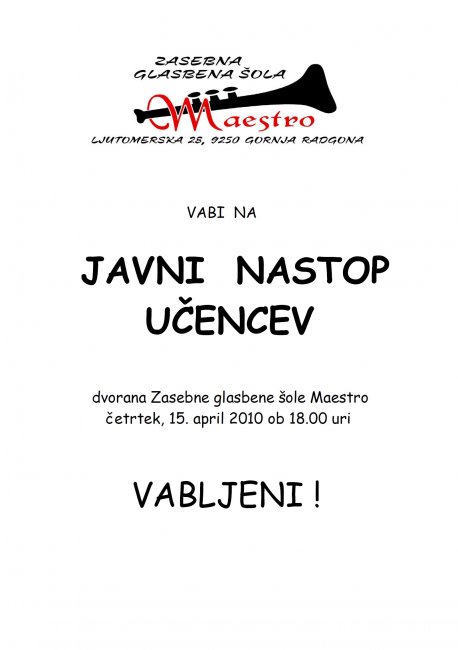 ZASEBNA
GLASBENA ŠOLA
Maestro
LJUTOMERSKA 28, 9250 GORNJA RADGONA

VABI NA

JAVNI NASTOP
UČENCEV

dvorana Zasebne glasbene šole Maestro
četrtek, 15. april 2010 ob 18.00 uri

VABLJENI !